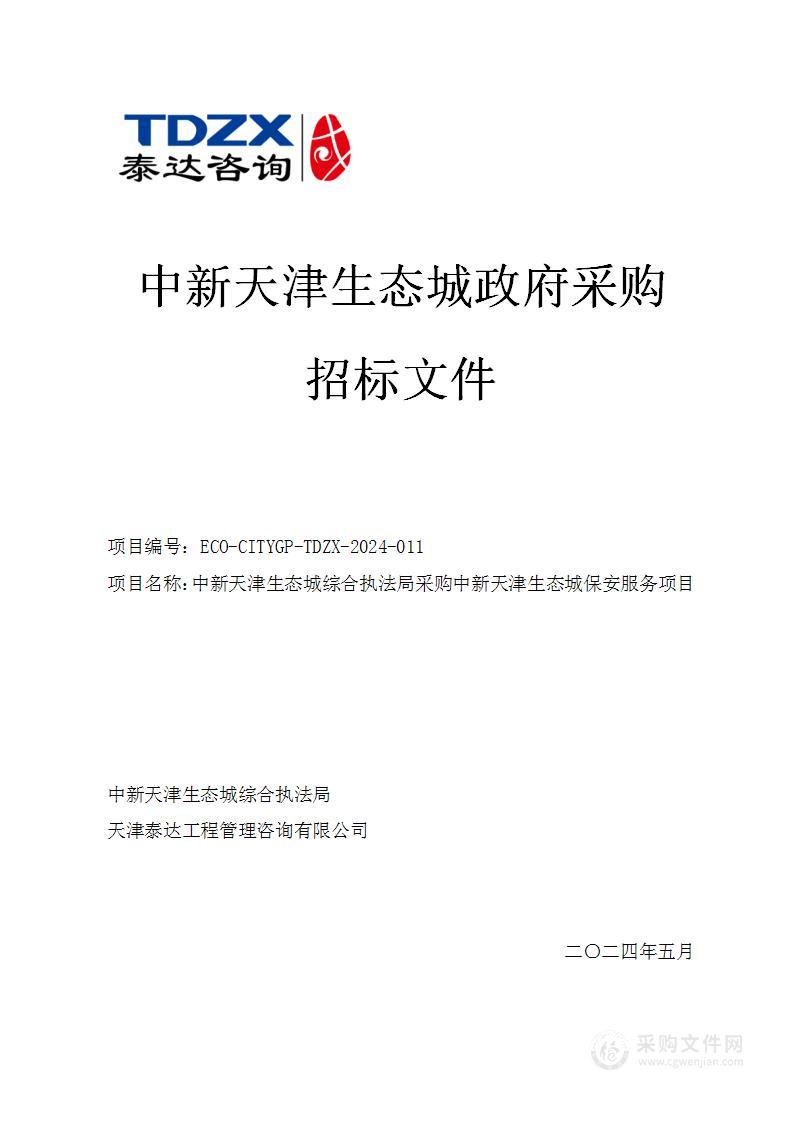 TDZX
泰达咨询

中新天津生态城政府采购

招标文件

项目编号：ECO-CITYGP-TDZX-2024-011

项目名称：中新天津生态城综合执法局采购中新天津生态城保安服务项目

中新天津生态城综合执法局

天津泰达工程管理咨询有限公司

二〇二四年五月

采购文件网
www.cgwenjian.com